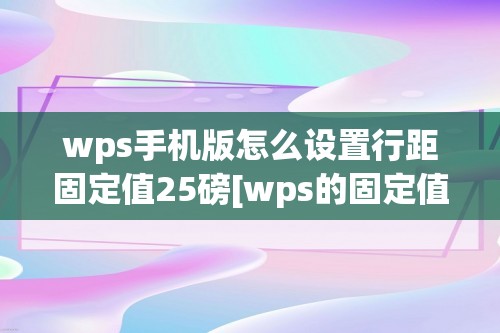 wps手机版怎么设置行距固定值25磅[wps的固定值